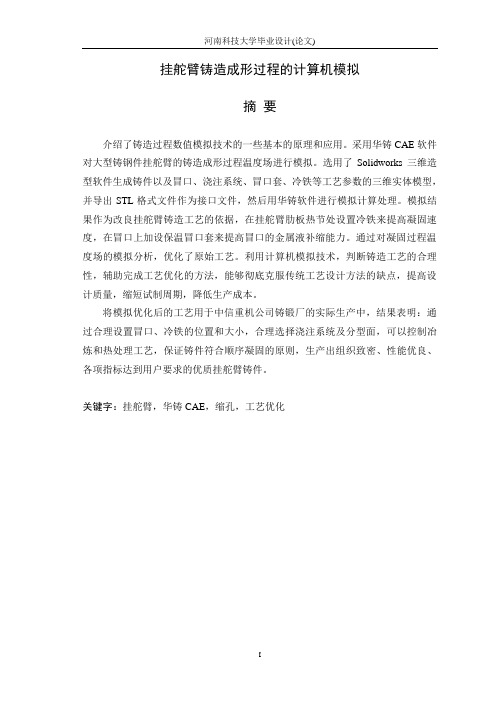 河南科技大学毕业设计(论文)

挂舵臂铸造成形过程的计算机模拟

摘 要

介绍了铸造过程数值模拟技术的一些基本的原理和应用。采用华铸 CAE 软件对大型铸钢件挂舵臂的铸造成形过程温度场进行模拟。选用了 Solidworks 三维造型软件生成铸件以及冒口、浇注系统、冒口套、冷铁等工艺参数的三维实体模型，并导出 STL 格式文件作为接口文件，然后用华铸软件进行模拟计算处理。模拟结果作为改良挂舵臂铸造工艺的依据，在挂舵臂肋板热节处设置冷铁来提高凝固速度，在冒口上加设保温冒口套来提高冒口的金属液补缩能力。通过对凝固过程温度场的模拟分析，优化了原始工艺。利用计算机模拟技术，判断铸造工艺的合理性，辅助完成工艺优化的方法，能够彻底克服传统工艺设计方法的缺点，提高设计质量，缩短试制周期，降低生产成本。

将模拟优化后的工艺用于中信重机公司铸锻厂的实际生产中，结果表明：通过合理设置冒口、冷铁的位置和大小，合理选择浇注系统及分型面，可以控制冶炼和热处理工艺，保证铸件符合顺序凝固的原则，生产出组织致密、性能优良、各项指标达到用户要求的优质挂舵臂铸件。

关键字：挂舵臂，华铸 CAE，缩孔，工艺优化

I